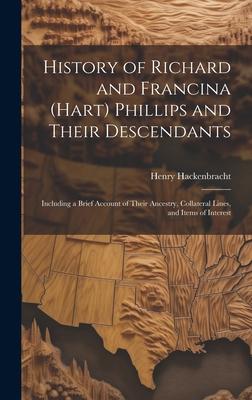 History of Richard and Francina (Hart) Phillips and Their Descendants

Henry Hackenbracht

Including a Brief Account of Their Ancestry, Collateral Lines, and Items of Interest